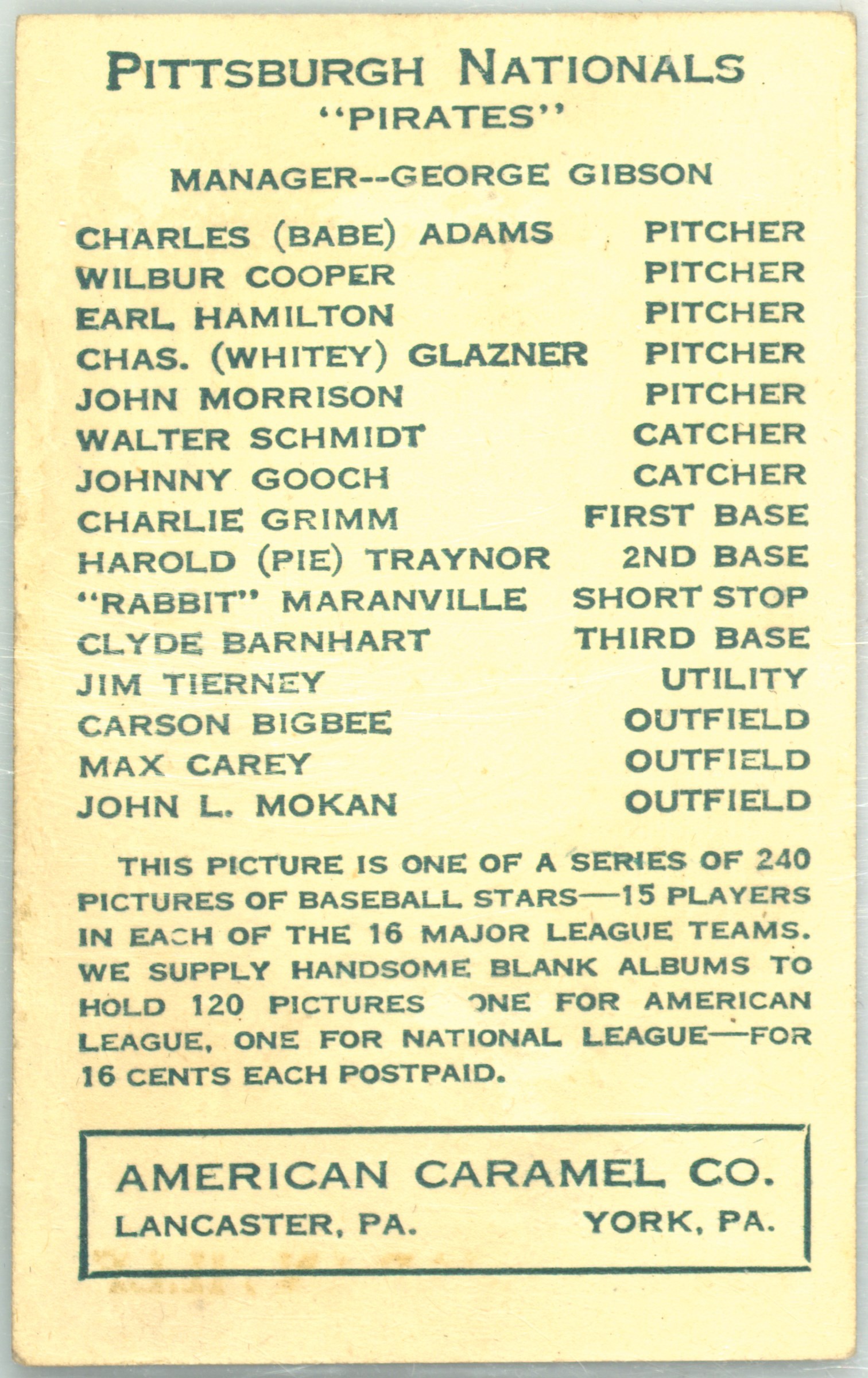 PITTSBURGH NATIONALS
"PIRATES"

MANAGER--GEORGE GIBSON

| | |
|---|---|
| CHARLES (BABE) ADAMS | PITCHER |
| WILBUR COOPER | PITCHER |
| EARL HAMILTON | PITCHER |
| CHAS. (WHITEY) GLAZNER | PITCHER |
| JOHN MORRISON | PITCHER |
| WALTER SCHMIDT | CATCHER |
| JOHNNY GOOCH | CATCHER |
| CHARLIE GRIMM | FIRST BASE |
| HAROLD (PIE) TRAYNOR | 2ND BASE |
| "RABBIT" MARANVILLE | SHORT STOP |
| CLYDE BARNHART | THIRD BASE |
| JIM TIERNEY | UTILITY |
| CARSON BIGBEE | OUTFIELD |
| MAX CAREY | OUTFIELD |
| JOHN L. MOKAN | OUTFIELD |

THIS PICTURE IS ONE OF A SERIES OF 240 PICTURES OF BASEBALL STARS—15 PLAYERS IN EACH OF THE 16 MAJOR LEAGUE TEAMS. WE SUPPLY HANDSOME BLANK ALBUMS TO HOLD 120 PICTURES ONE FOR AMERICAN LEAGUE, ONE FOR NATIONAL LEAGUE—FOR 16 CENTS EACH POSTPAID.

AMERICAN CARAMEL CO.
LANCASTER, PA. YORK, PA.